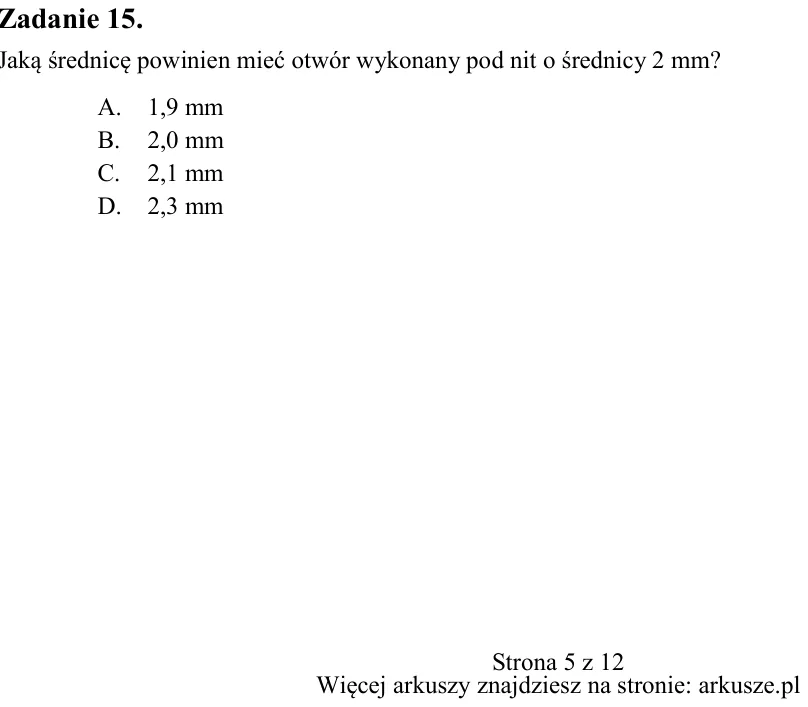 Zadanie 15.

Jaką średnicę powinien mieć otwór wykonany pod nit o średnicy 2 mm?

A. 1,9 mm
B. 2,0 mm
C. 2,1 mm
D. 2,3 mm

Strona 5 z 12
Więcej arkuszy znajdziesz na stronie: arkusze.pl